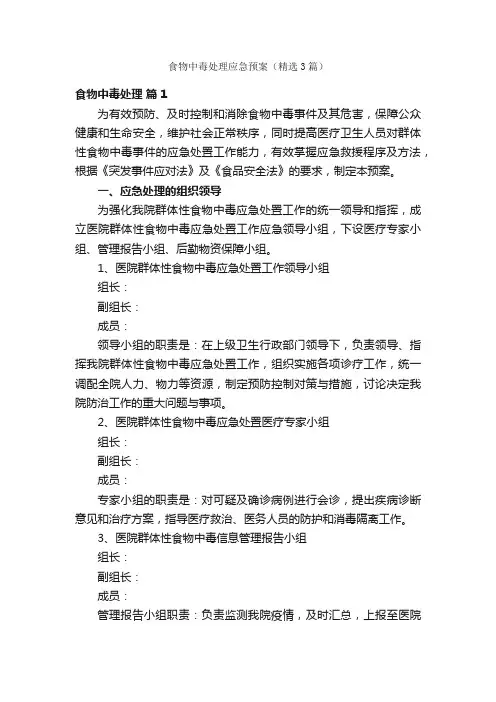 食物中毒处理应急预案（精选3篇）

食物中毒处理 篇1

为有效预防、及时控制和消除食物中毒事件及其危害，保障公众健康和生命安全，维护社会正常秩序，同时提高医疗卫生人员对群体性食物中毒事件的应急处置工作能力，有效掌握应急救援程序及方法，根据《突发事件应对法》及《食品安全法》的要求，制定本预案。

一、应急处理的组织领导

为强化我院群体性食物中毒应急处置工作的统一领导和指挥，成立医院群体性食物中毒应急处置工作应急领导小组，下设医疗专家小组、管理报告小组、后勤物资保障小组。

1、医院群体性食物中毒应急处置工作领导小组

组长：

副组长：

成员：

领导小组的职责是：在上级卫生行政部门领导下，负责领导、指挥我院群体性食物中毒应急处置工作，组织实施各项诊疗工作，统一调配全院人力、物力等资源，制定预防控制对策与措施，讨论决定我院防治工作的重大问题与事项。

2、医院群体性食物中毒应急处置医疗专家小组

组长：

副组长：

成员：

专家小组的职责是：对可疑及确诊病例进行会诊，提出疾病诊断意见和治疗方案，指导医疗救治、医务人员的防护和消毒隔离工作。

3、医院群体性食物中毒信息管理报告小组

组长：

副组长：

成员：

管理报告小组职责：负责监测我院疫情，及时汇总，上报至医院